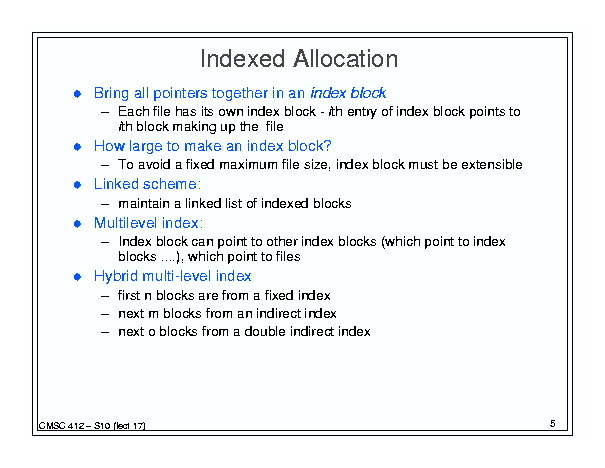 Indexed Allocation

• Bring all pointers together in an index block
  - Each file has its own index block - ith entry of index block points to ith block making up the file
• How large to make an index block?
  - To avoid a fixed maximum file size, index block must be extensible
• Linked scheme:
  - maintain a linked list of indexed blocks
• Multilevel index:
  - Index block can point to other index blocks (which point to index blocks ....), which point to files
• Hybrid multi-level index
  - first n blocks are from a fixed index
  - next m blocks from an indirect index
  - next o blocks from a double indirect index

CMSC 412 – S10 (lect 17)

5